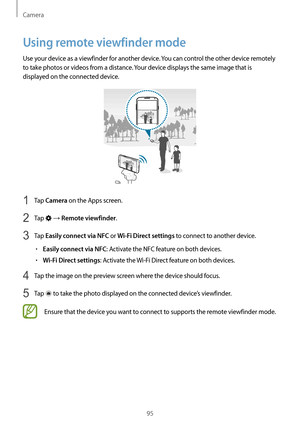 Camera

Using remote viewfinder mode

Use your device as a viewfinder for another device. You can control the other device remotely to take photos or videos from a distance. Your device displays the same image that is displayed on the connected device.

1 Tap Camera on the Apps screen.

2 Tap → Remote viewfinder.

3 Tap Easily connect via NFC or Wi-Fi Direct settings to connect to another device.

• Easily connect via NFC: Activate the NFC feature on both devices.

• Wi-Fi Direct settings: Activate the Wi-Fi Direct feature on both devices.

4 Tap the image on the preview screen where the device should focus.

5 Tap to take the photo displayed on the connected device's viewfinder.

Ensure that the device you want to connect to supports the remote viewfinder mode.

95